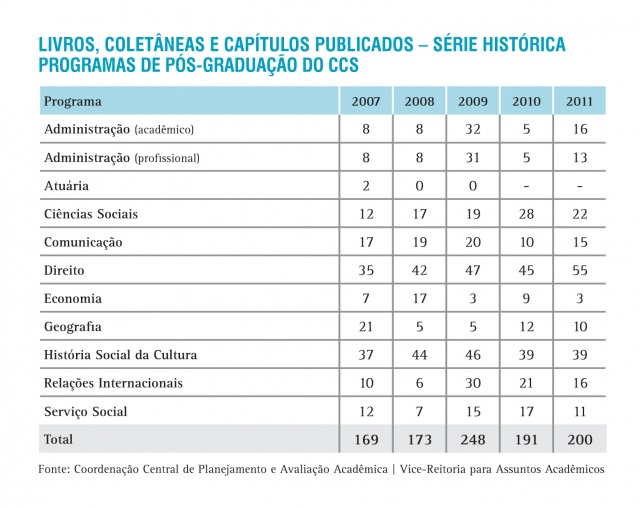 LIVROS, COLETÂNEAS E CAPÍTULOS PUBLICADOS – SÉRIE HISTÓRICA
PROGRAMAS DE PÓS-GRADUAÇÃO DO CCS

| Programa | 2007 | 2008 | 2009 | 2010 | 2011 |
|---|---|---|---|---|---|
| Administração (acadêmico) | 8 | 8 | 32 | 5 | 16 |
| Administração (profissional) | 8 | 8 | 31 | 5 | 13 |
| Atuária | 2 | 0 | 0 | - | - |
| Ciências Sociais | 12 | 17 | 19 | 28 | 22 |
| Comunicação | 17 | 19 | 20 | 10 | 15 |
| Direito | 35 | 42 | 47 | 45 | 55 |
| Economia | 7 | 17 | 3 | 9 | 3 |
| Geografia | 21 | 5 | 5 | 12 | 10 |
| História Social da Cultura | 37 | 44 | 46 | 39 | 39 |
| Relações Internacionais | 10 | 6 | 30 | 21 | 16 |
| Serviço Social | 12 | 7 | 15 | 17 | 11 |
| Total | 169 | 173 | 248 | 191 | 200 |

Fonte: Coordenação Central de Planejamento e Avaliação Acadêmica | Vice-Reitoria para Assuntos Acadêmicos